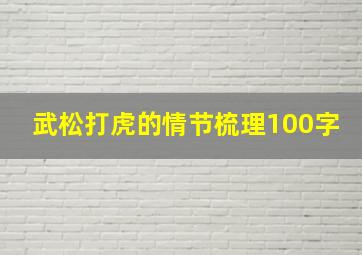 武松打虎的情节梳理100字